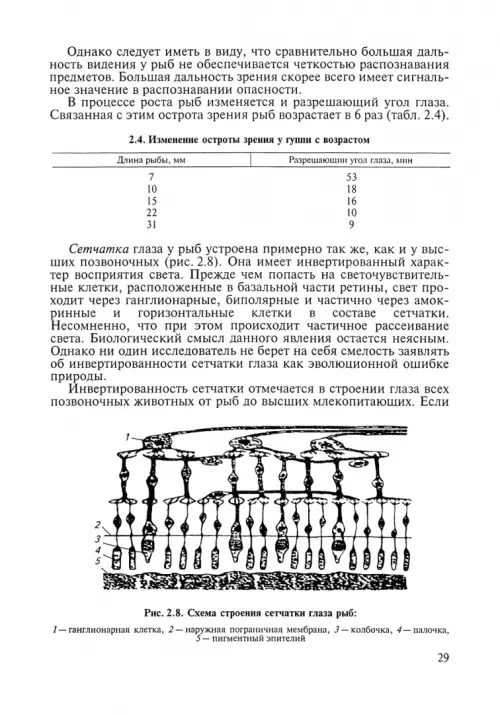 Однако следует иметь в виду, что сравнительно большая дальность видения у рыб не обеспечивается четкостью распознавания предметов. Большая дальность зрения скорее всего имеет сигнальное значение в распознавании опасности.

В процессе роста рыб изменяется и разрешающий угол глаза. Связанная с этим острота зрения рыб возрастает в 6 раз (табл. 2.4).

2.4. Изменение остроты зрения у гуппи с возрастом

| Длина рыбы, мм | Разрешающий угол глаза, мин |
|---|---|
| 7 | 53 |
| 10 | 18 |
| 15 | 16 |
| 22 | 10 |
| 31 | 9 |

Сетчатка глаза у рыб устроена примерно так же, как и у высших позвоночных (рис. 2.8). Она имеет инвертированный характер восприятия света. Прежде чем попасть на светочувствительные клетки, расположенные в базальной части ретины, свет проходит через ганглионарные, биполярные и частично через амокринные и горизонтальные клетки в составе сетчатки. Несомненно, что при этом происходит частичное рассеивание света. Биологический смысл данного явления остается неясным. Однако ни один исследователь не берет на себя смелость заявлять об инвертированности сетчатки глаза как эволюционной ошибке природы.

Инвертированность сетчатки отмечается в строении глаза всех позвоночных животных от рыб до высших млекопитающих. Если

1
2
3
4
5

Рис. 2.8. Схема строения сетчатки глаза рыб:

1 — ганглионарная клетка, 2 — наружная пограничная мембрана, 3 — колбочка, 4 — палочка, 5 — пигментный эпителий

29